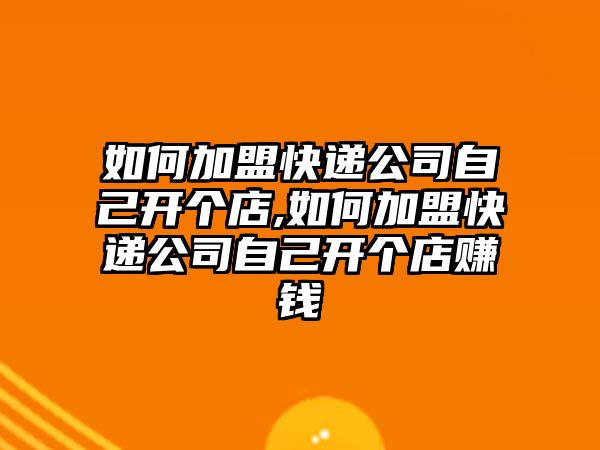 如何加盟快递公司自己开个店,如何加盟快递公司自己开个店赚钱